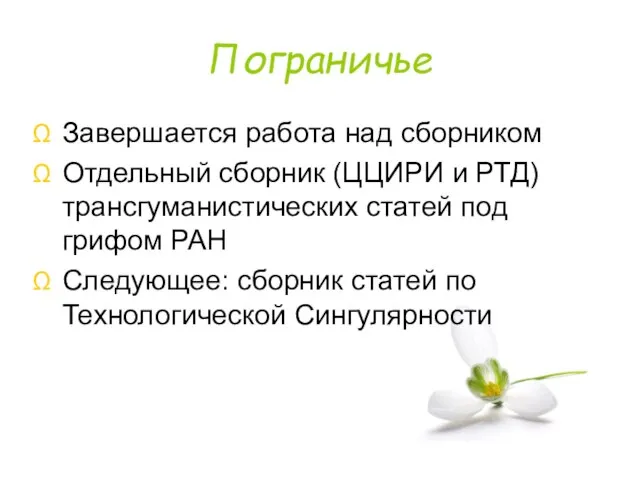 Пограничье

Ω Завершается работа над сборником
Ω Отдельный сборник (ЦЦИРИ и РТД) трансгуманистических статей под грифом РАН
Ω Следующее: сборник статей по Технологической Сингулярности